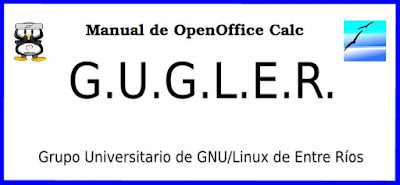 Manual de OpenOffice Calc

G.U.G.L.E.R.

Grupo Universitario de GNU/Linux de Entre Ríos